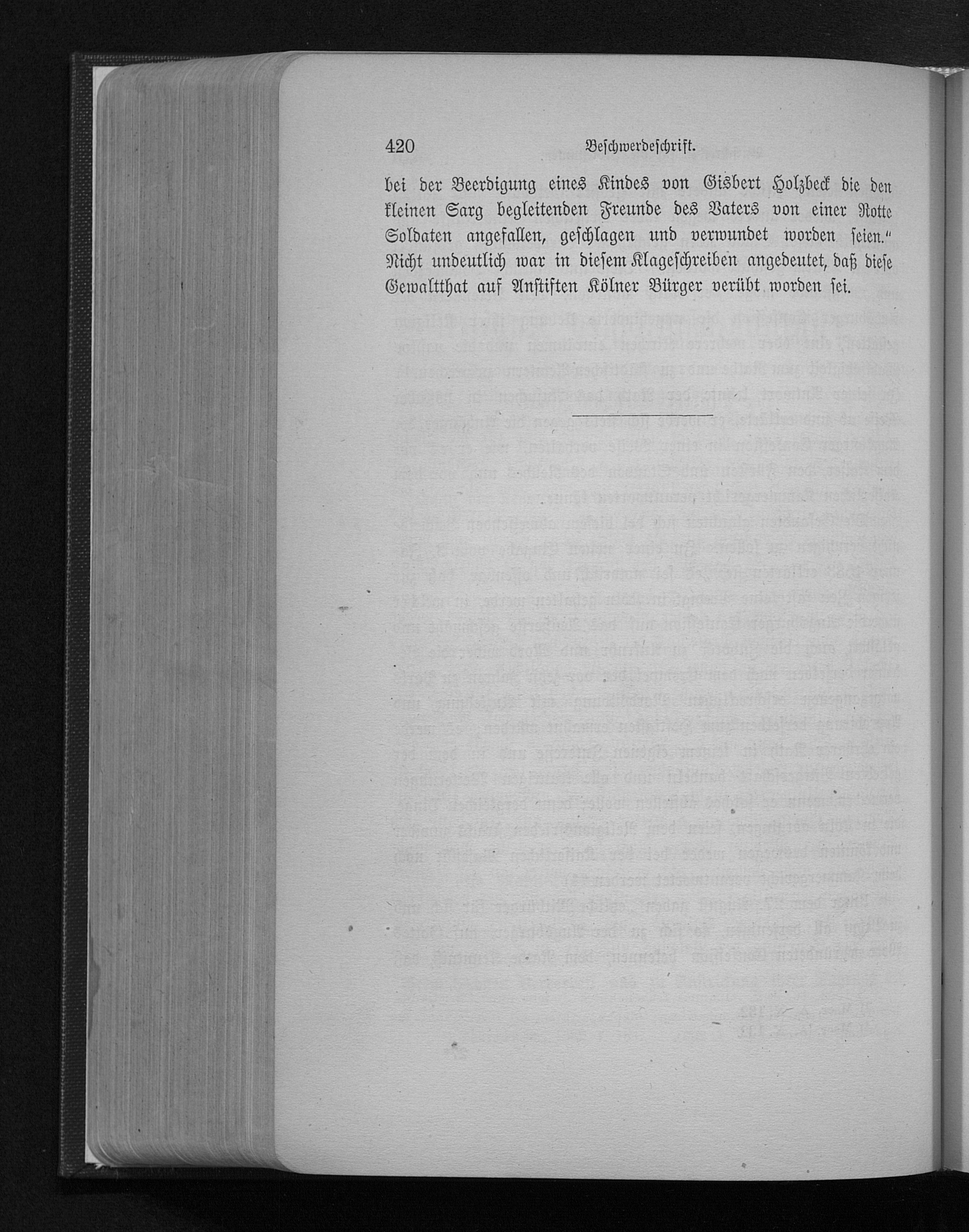 420 Beschwerdeschrift.

bei der Beerdigung eines Kindes von Gisbert Holzbeck die den kleinen Sarg begleitenden Freunde des Vaters von einer Rotte Soldaten angefallen, geschlagen und verwundet worden seien." Nicht undeutlich war in diesem Klageschreiben angedeutet, daß diese Gewaltthat auf Anstiften Kölner Bürger verübt worden sei.